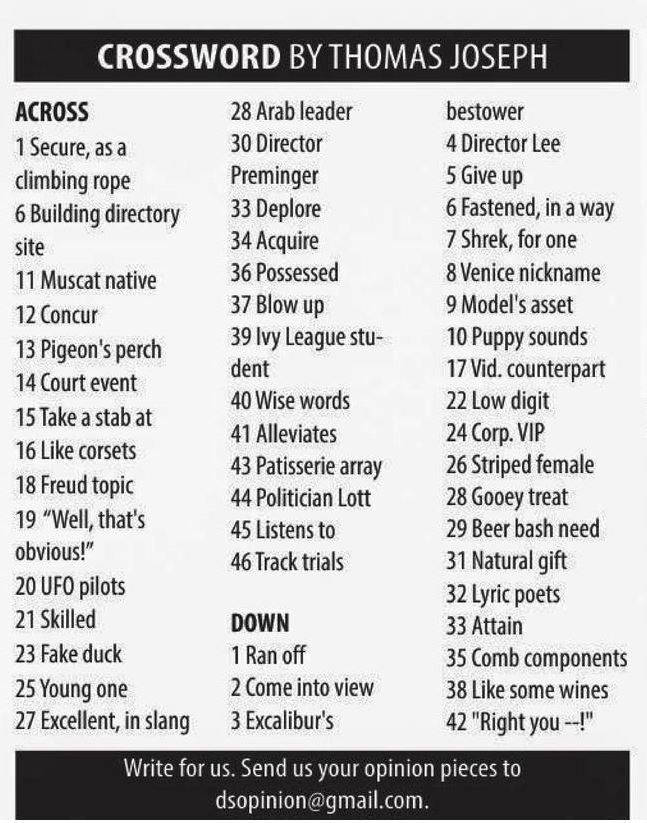 CROSSWORD BY THOMAS JOSEPH

ACROSS
1 Secure, as a climbing rope
6 Building directory site
11 Muscat native
12 Concur
13 Pigeon's perch
14 Court event
15 Take a stab at
16 Like corsets
18 Freud topic
19 "Well, that's obvious!"
20 UFO pilots
21 Skilled
23 Fake duck
25 Young one
27 Excellent, in slang
28 Arab leader
30 Director Preminger
33 Deplore
34 Acquire
36 Possessed
37 Blow up
39 Ivy League student
40 Wise words
41 Alleviates
43 Patisserie array
44 Politician Lott
45 Listens to
46 Track trials

DOWN
1 Ran off
2 Come into view
3 Excalibur's bestower
4 Director Lee
5 Give up
6 Fastened, in a way
7 Shrek, for one
8 Venice nickname
9 Model's asset
10 Puppy sounds
17 Vid. counterpart
22 Low digit
24 Corp. VIP
26 Striped female
28 Gooey treat
29 Beer bash need
31 Natural gift
32 Lyric poets
33 Attain
35 Comb components
38 Like some wines
42 "Right you --!"

Write for us. Send us your opinion pieces to dsopinion@gmail.com.